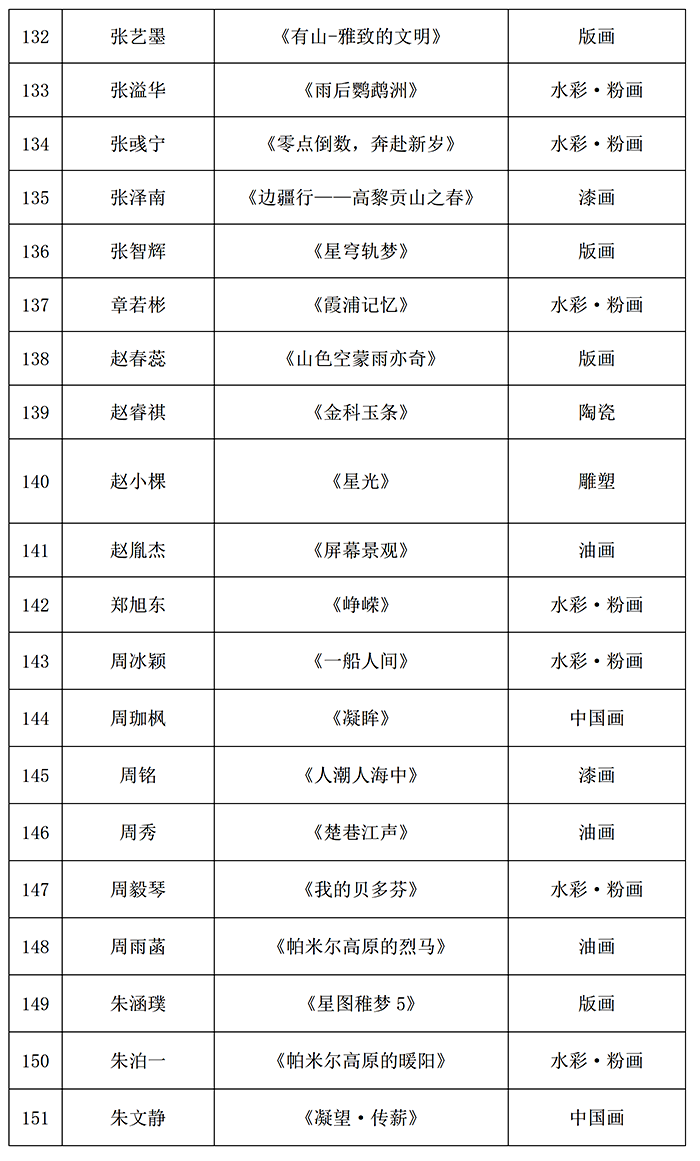 | 132 | 张艺墨 | 《有山-雅致的文明》 | 版画 |
|---|---|---|---|
| 133 | 张溢华 | 《雨后鹦鹉洲》 | 水彩·粉画 |
| 134 | 张彧宁 | 《零点倒数，奔赴新岁》 | 水彩·粉画 |
| 135 | 张泽南 | 《边疆行——高黎贡山之春》 | 漆画 |
| 136 | 张智辉 | 《星穹轨梦》 | 版画 |
| 137 | 章若彬 | 《霞浦记忆》 | 水彩·粉画 |
| 138 | 赵春蕊 | 《山色空蒙雨亦奇》 | 版画 |
| 139 | 赵睿祺 | 《金科玉条》 | 陶瓷 |
| 140 | 赵小棵 | 《星光》 | 雕塑 |
| 141 | 赵胤杰 | 《屏幕景观》 | 油画 |
| 142 | 郑旭东 | 《峥嵘》 | 水彩·粉画 |
| 143 | 周冰颖 | 《一船人间》 | 水彩·粉画 |
| 144 | 周珈枫 | 《凝眸》 | 中国画 |
| 145 | 周铭 | 《人潮人海中》 | 漆画 |
| 146 | 周秀 | 《楚巷江声》 | 油画 |
| 147 | 周毅琴 | 《我的贝多芬》 | 水彩·粉画 |
| 148 | 周雨菡 | 《帕米尔高原的烈马》 | 油画 |
| 149 | 朱涵璞 | 《星图稚梦 5》 | 版画 |
| 150 | 朱泊一 | 《帕米尔高原的暖阳》 | 水彩·粉画 |
| 151 | 朱文静 | 《凝望·传薪》 | 中国画 |